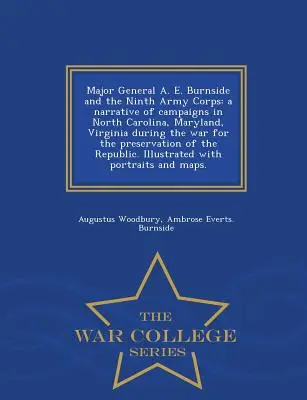 Major General A. E. Burnside and the Ninth Army Corps: a narrative of campaigns in North Carolina, Maryland, Virginia during the war for the preservation of the Republic. Illustrated with portraits and maps.

Augustus Woodbury, Ambrose Everts. Burnside

THE
WAR COLLEGE
SERIES